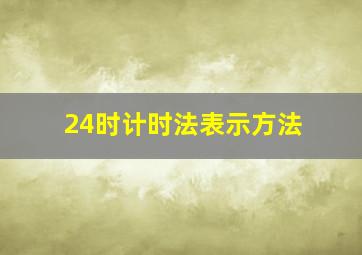 24时计时法表示方法